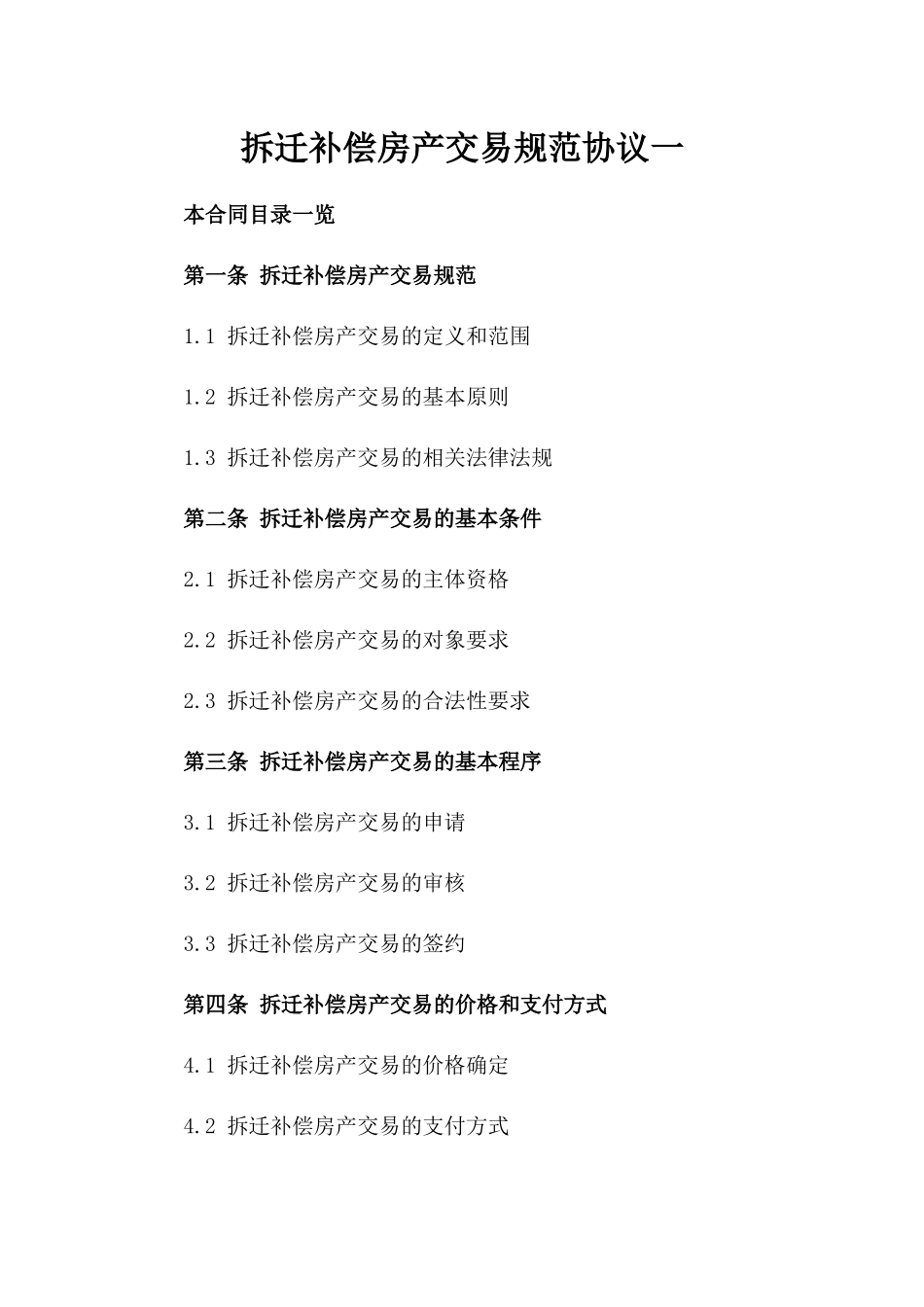 拆迁补偿房产交易规范协议一

本合同目录一览

第一条 拆迁补偿房产交易规范

1.1 拆迁补偿房产交易的定义和范围

1.2 拆迁补偿房产交易的基本原则

1.3 拆迁补偿房产交易的相关法律法规

第二条 拆迁补偿房产交易的基本条件

2.1 拆迁补偿房产交易的主体资格

2.2 拆迁补偿房产交易的对象要求

2.3 拆迁补偿房产交易的合法性要求

第三条 拆迁补偿房产交易的基本程序

3.1 拆迁补偿房产交易的申请

3.2 拆迁补偿房产交易的审核

3.3 拆迁补偿房产交易的签约

第四条 拆迁补偿房产交易的价格和支付方式

4.1 拆迁补偿房产交易的价格确定

4.2 拆迁补偿房产交易的支付方式